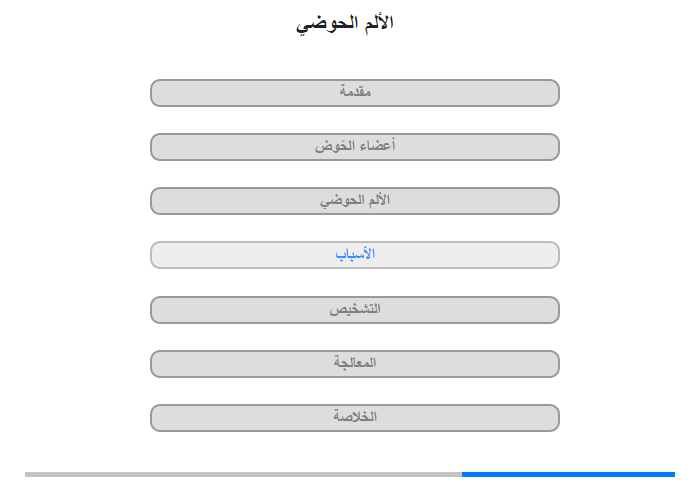 الألم الحوضي

مقدمة

أعضاء الحَوض

الألم الحوضي

الأسباب

التشخيص

المعالجة

الخلاصة